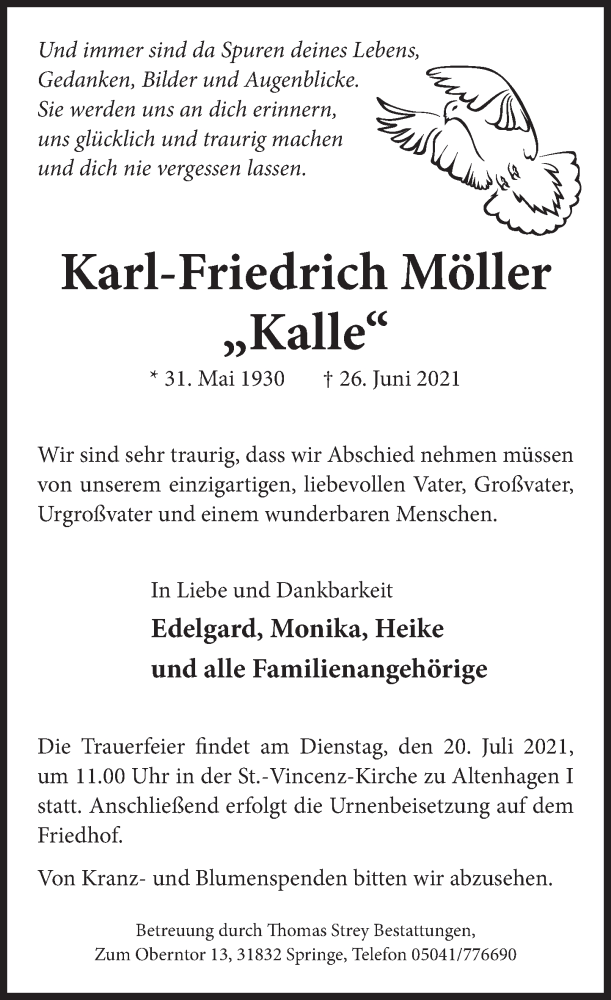 Und immer sind da Spuren deines Lebens,
Gedanken, Bilder und Augenblicke.
Sie werden uns an dich erinnern,
uns glücklich und traurig machen
und dich nie vergessen lassen.

Karl-Friedrich Möller
„Kalle“

* 31. Mai 1930 † 26. Juni 2021

Wir sind sehr traurig, dass wir Abschied nehmen müssen von unserem einzigartigen, liebevollen Vater, Großvater, Urgroßvater und einem wunderbaren Menschen.

In Liebe und Dankbarkeit
Edelgard, Monika, Heike
und alle Familienangehörige

Die Trauerfeier findet am Dienstag, den 20. Juli 2021, um 11.00 Uhr in der St.-Vincenz-Kirche zu Altenhagen I statt. Anschließend erfolgt die Urnenbeisetzung auf dem Friedhof.

Von Kranz- und Blumenspenden bitten wir abzusehen.

Betreuung durch Thomas Strey Bestattungen,
Zum Oberntor 13, 31832 Springe, Telefon 05041/776690